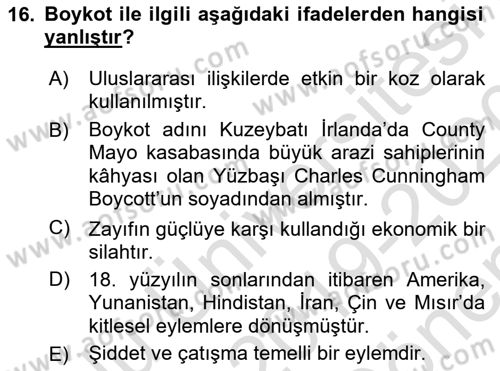 16. Boykot ile ilgili aşağıdaki ifadelerden hangisi yanlıştır?

A) Uluslararası ilişkilerde etkin bir koz olarak kullanılmıştır.

B) Boykot adını Kuzeybatı İrlanda'da County Mayo kasabasında büyük arazi sahiplerinin kâhyası olan Yüzbaşı Charles Cunningham Boycott'un soyadından almıştır.

C) Zayıfın güçlüye karşı kullandığı ekonomik bir silahtır.

D) 18. yüzyılın sonlarından itibaren Amerika, Yunanistan, Hindistan, İran, Çin ve Mısır'da kitlesel eylemlere dönüşmüştür.

E) Şiddet ve çatışma temelli bir eylemdir.

www.aofsoru.com